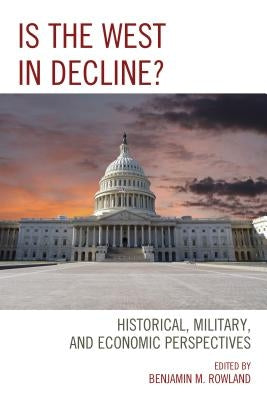 IS THE WEST IN DECLINE?

HISTORICAL, MILITARY, AND ECONOMIC PERSPECTIVES

EDITED BY
BENJAMIN M. ROWLAND